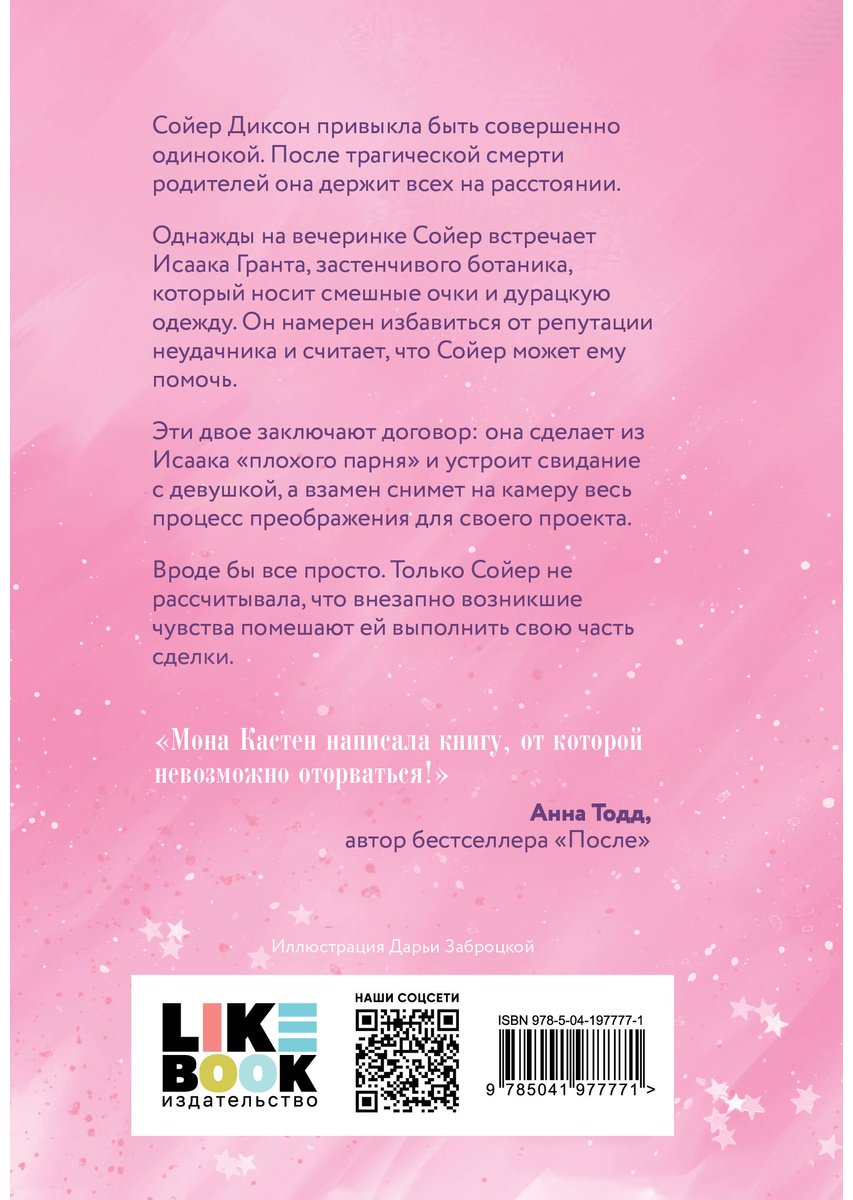 Сойер Диксон привыкла быть совершенно одинокой. После трагической смерти родителей она держит всех на расстоянии.

Однажды на вечеринке Сойер встречает Исаака Гранта, застенчивого ботаника, который носит смешные очки и дурацкую одежду. Он намерен избавиться от репутации неудачника и считает, что Сойер может ему помочь.

Эти двое заключают договор: она сделает из Исаака «плохого парня» и устроит свидание с девушкой, а взамен снимет на камеру весь процесс преображения для своего проекта.

Вроде бы все просто. Только Сойер не рассчитывала, что внезапно возникшие чувства помешают ей выполнить свою часть сделки.

«Мона Кастен написала книгу, от которой невозможно оторваться!»

Анна Тодд,
автор бестселлера «После»

Иллюстрация Дарьи Заброцкой

LIKE BOOK
издательство

НАШИ СОЦСЕТИ

ISBN 978-5-04-197777-1

9 785041 977771 >